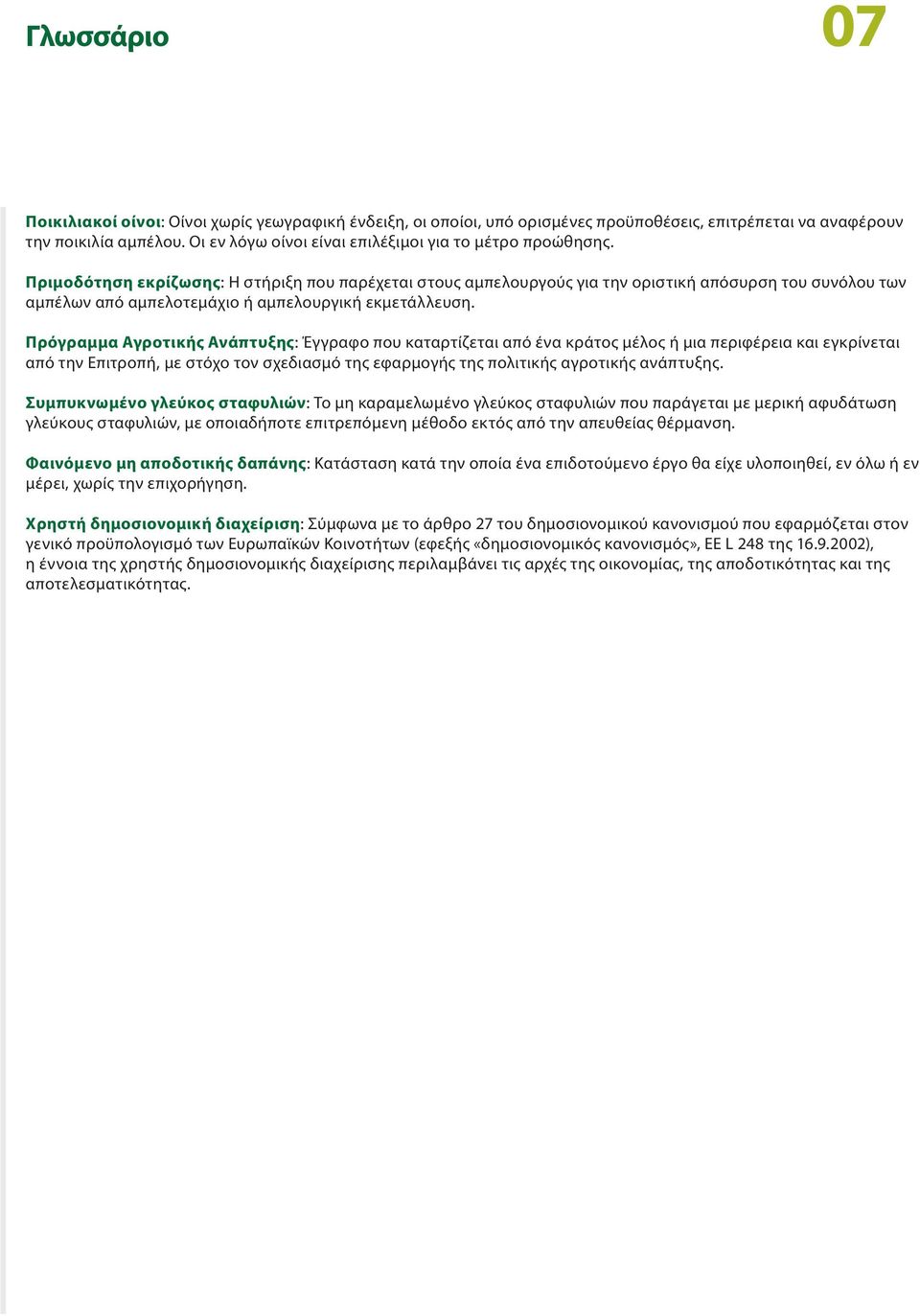 Γλωσσάριο

07

Ποικιλιακοί οίνοι: Οίνοι χωρίς γεωγραφική ένδειξη, οι οποίοι, υπό ορισμένες προϋποθέσεις, επιτρέπεται να αναφέρουν την ποικιλία αμπέλου. Οι εν λόγω οίνοι είναι επιλέξιμοι για το μέτρο προώθησης.

Πριμοδότηση εκρίζωσης: Η στήριξη που παρέχεται στους αμπελουργούς για την οριστική απόσυρση του συνόλου των αμπέλων από αμπελοτεμάχιο ή αμπελουργική εκμετάλλευση.

Πρόγραμμα Αγροτικής Ανάπτυξης: Έγγραφο που καταρτίζεται από ένα κράτος μέλος ή μια περιφέρεια και εγκρίνεται από την Επιτροπή, με στόχο τον σχεδιασμό της εφαρμογής της πολιτικής αγροτικής ανάπτυξης.

Συμπυκνωμένο γλεύκος σταφυλιών: Το μη καραμελωμένο γλεύκος σταφυλιών που παράγεται με μερική αφυδάτωση γλεύκους σταφυλιών, με οποιαδήποτε επιτρεπόμενη μέθοδο εκτός από την απευθείας θέρμανση.

Φαινόμενο μη αποδοτικής δαπάνης: Κατάσταση κατά την οποία ένα επιδοτούμενο έργο θα είχε υλοποιηθεί, εν όλω ή εν μέρει, χωρίς την επιχορήγηση.

Χρηστή δημοσιονομική διαχείριση: Σύμφωνα με το άρθρο 27 του δημοσιονομικού κανονισμού που εφαρμόζεται στον γενικό προϋπολογισμό των Ευρωπαϊκών Κοινοτήτων (εφεξής «δημοσιονομικός κανονισμός», ΕΕ L 248 της 16.9.2002), η έννοια της χρηστής δημοσιονομικής διαχείρισης περιλαμβάνει τις αρχές της οικονομίας, της αποδοτικότητας και της αποτελεσματικότητας.